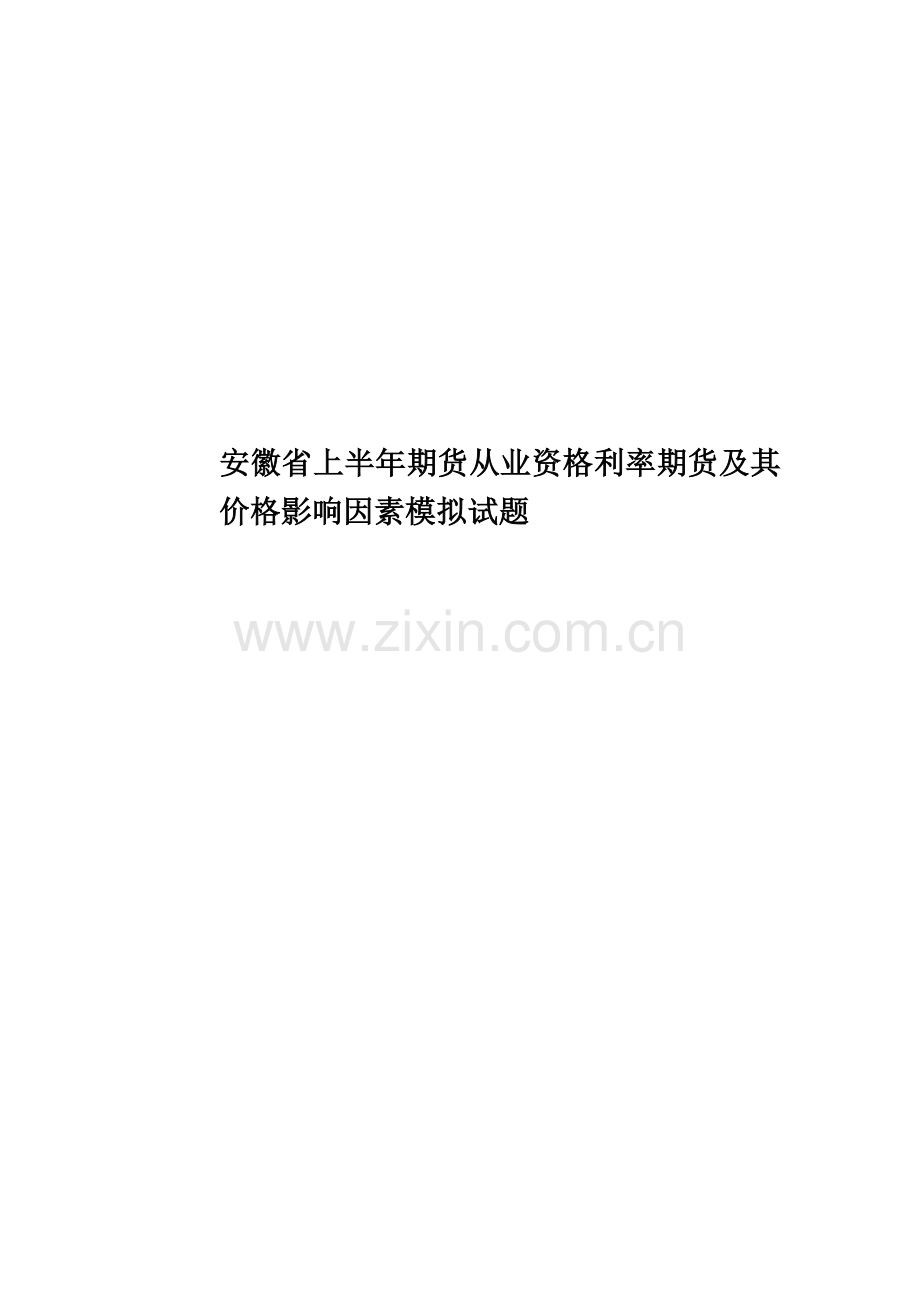 安徽省上半年期货从业资格利率期货及其价格影响因素模拟试题

www.zixin.com.cn